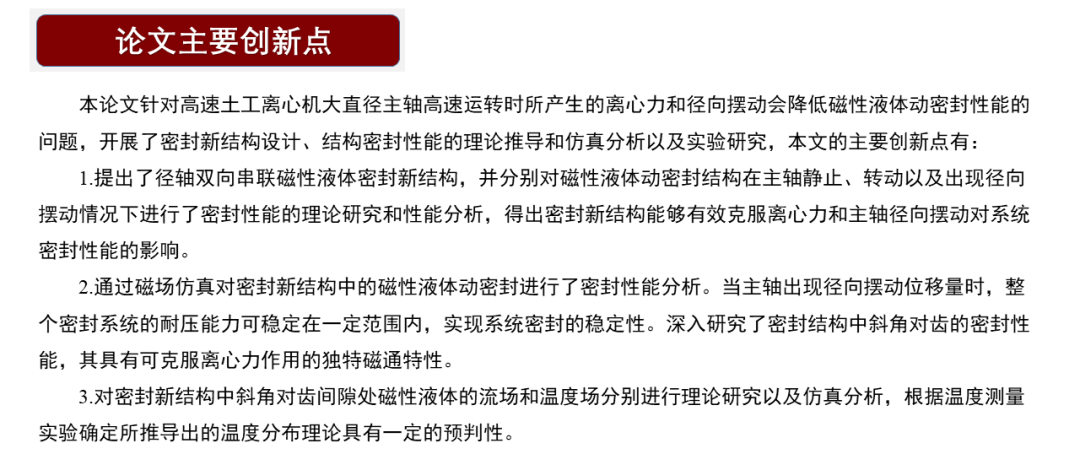 论文主要创新点

本论文针对高速土工离心机大直径主轴高速运转时所产生的离心力和径向摆动会降低磁性液体动密封性能的问题，开展了密封新结构设计、结构密封性能的理论推导和仿真分析以及实验研究，本文的主要创新点有：

1.提出了径轴双向串联磁性液体密封新结构，并分别对磁性液体动密封结构在主轴静止、转动以及出现径向摆动情况下进行了密封性能的理论研究和性能分析，得出密封新结构能够有效克服离心力和主轴径向摆动对系统密封性能的影响。

2.通过磁场仿真对密封新结构中的磁性液体动密封进行了密封性能分析。当主轴出现径向摆动位移量时，整个密封系统的耐压能力可稳定在一定范围内，实现系统密封的稳定性。深入研究了密封结构中斜角对齿的密封性能，其具有可克服离心力作用的独特磁通特性。

3.对密封新结构中斜角对齿间隙处磁性液体的流场和温度场分别进行理论研究以及仿真分析，根据温度测量实验确定所推导出的温度分布理论具有一定的预判性。